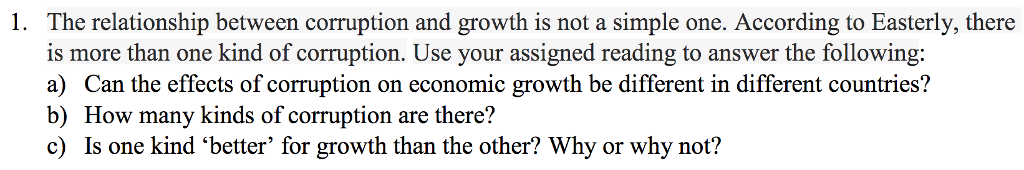 1. The relationship between corruption and growth is not a simple one. According to Easterly, there is more than one kind of corruption. Use your assigned reading to answer the following:
a) Can the effects of corruption on economic growth be different in different countries?
b) How many kinds of corruption are there?
c) Is one kind ‘better’ for growth than the other? Why or why not?